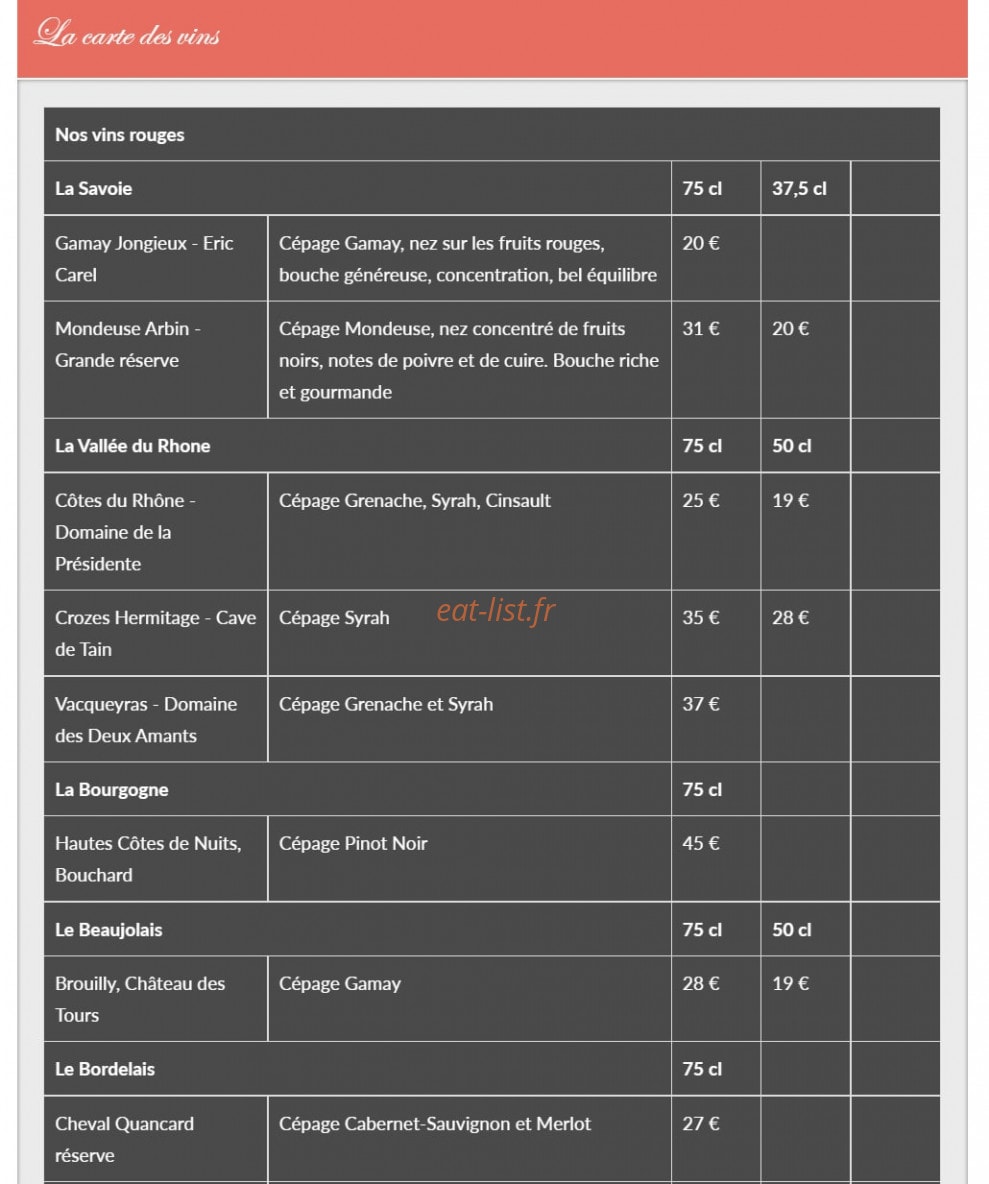 La carte des vins

| Nos vins rouges | | | | |
|---|---|---|---|---|
| La Savoie | | 75 cl | 37,5 cl | |
| Gamay Jongieux - Eric Carel | Cépage Gamay, nez sur les fruits rouges, bouche généreuse, concentration, bel équilibre | 20 € | | |
| Mondeuse Arbin - Grande réserve | Cépage Mondeuse, nez concentré de fruits noirs, notes de poivre et de cuire. Bouche riche et gourmande | 31 € | 20 € | |
| La Vallée du Rhone | | 75 cl | 50 cl | |
| Côtes du Rhône - Domaine de la Présidente | Cépage Grenache, Syrah, Cinsault | 25 € | 19 € | |
| Crozes Hermitage - Cave de Tain | Cépage Syrah | 35 € | 28 € | |
| Vacqueyras - Domaine des Deux Amants | Cépage Grenache et Syrah | 37 € | | |
| La Bourgogne | | 75 cl | | |
| Hautes Côtes de Nuits, Bouchard | Cépage Pinot Noir | 45 € | | |
| Le Beaujolais | | 75 cl | 50 cl | |
| Brouilly, Château des Tours | Cépage Gamay | 28 € | 19 € | |
| Le Bordelais | | 75 cl | | |
| Cheval Quancard réserve | Cépage Cabernet-Sauvignon et Merlot | 27 € | | |

eat-list.fr